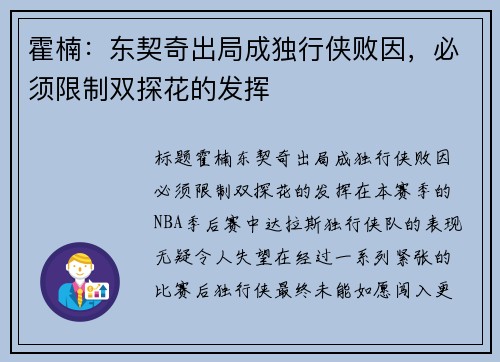 霍楠：东契奇出局成独行侠败因，必须限制双探花的发挥

标题霍楠东契奇出局成独行侠败因必须限制双探花的发挥在本赛季的NBA季后赛中达拉斯独行侠队的表现无疑令人失望在经过一系列紧张的比赛后独行侠最终未能如愿闯入更